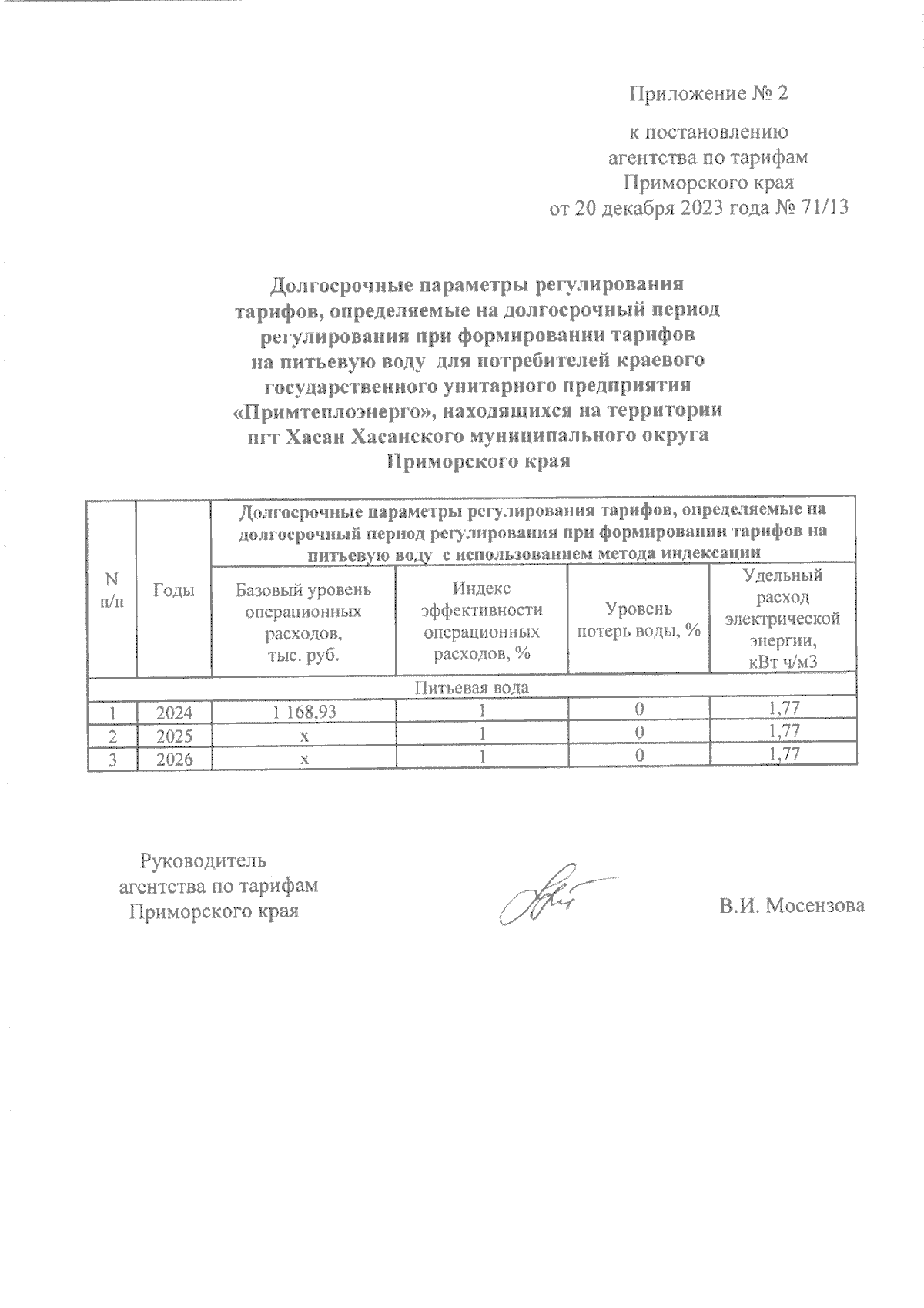 Приложение № 2

к постановлению агентства по тарифам Приморского края от 20 декабря 2023 года № 71/13

Долгосрочные параметры регулирования тарифов, определяемые на долгосрочный период регулирования при формировании тарифов на питьевую воду для потребителей краевого государственного унитарного предприятия «Примтеплоэнерго», находящихся на территории пгт Хасан Хасанского муниципального округа Приморского края

| N п/п | Годы | Долгосрочные параметры регулирования тарифов, определяемые на долгосрочный период регулирования при формировании тарифов на питьевую воду с использованием метода индексации | | | |
|---|---|---|---|---|---|
| | | Базовый уровень операционных расходов, тыс. руб. | Индекс эффективности операционных расходов, % | Уровень потерь воды, % | Удельный расход электрической энергии, кВт ч/м3 |
| Питьевая вода | | | | | |
| 1 | 2024 | 1 168,93 | 1 | 0 | 1,77 |
| 2 | 2025 | x | 1 | 0 | 1,77 |
| 3 | 2026 | x | 1 | 0 | 1,77 |

Руководитель агентства по тарифам Приморского края

В.И. Мосензова